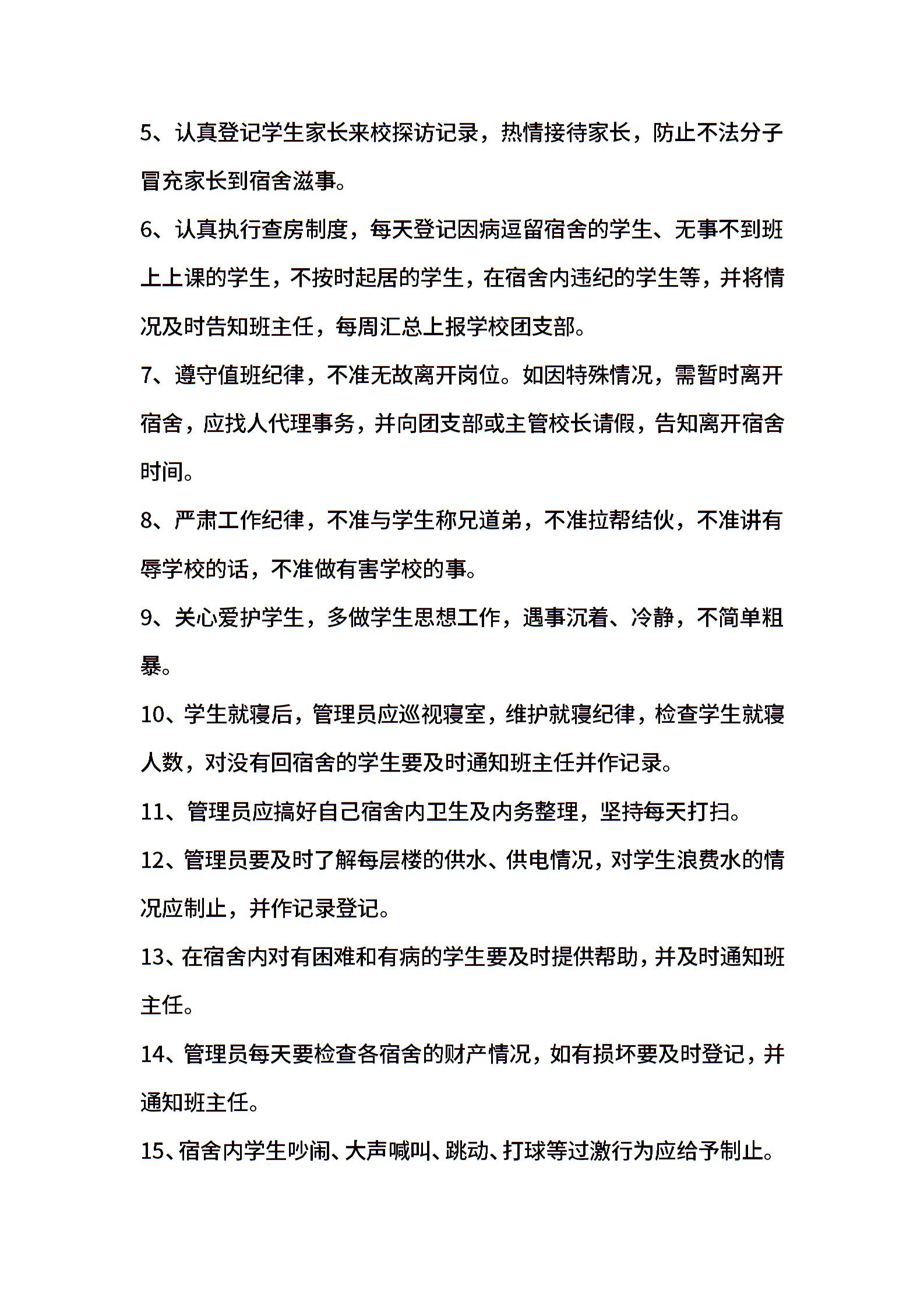 5、认真登记学生家长来校探访记录，热情接待家长，防止不法分子冒充家长到宿舍滋事。

6、认真执行查房制度，每天登记因病逗留宿舍的学生、无事不到班上上课的学生，不按时起居的学生，在宿舍内违纪的学生等，并将情况及时告知班主任，每周汇总上报学校团支部。

7、遵守值班纪律，不准无故离开岗位。如因特殊情况，需暂时离开宿舍，应找人代理事务，并向团支部或主管校长请假，告知离开宿舍时间。

8、严肃工作纪律，不准与学生称兄道弟，不准拉帮结伙，不准讲有辱学校的话，不准做有害学校的事。

9、关心爱护学生，多做学生思想工作，遇事沉着、冷静，不简单粗暴。

10、学生就寝后，管理员应巡视寝室，维护就寝纪律，检查学生就寝人数，对没有回宿舍的学生要及时通知班主任并作记录。

11、管理员应搞好自己宿舍内卫生及内务整理，坚持每天打扫。

12、管理员要及时了解每层楼的供水、供电情况，对学生浪费水的情况应制止，并作记录登记。

13、在宿舍内对有困难和有病的学生要及时提供帮助，并及时通知班主任。

14、管理员每天要检查各宿舍的财产情况，如有损坏要及时登记，并通知班主任。

15、宿舍内学生吵闹、大声喊叫、跳动、打球等过激行为应给予制止。